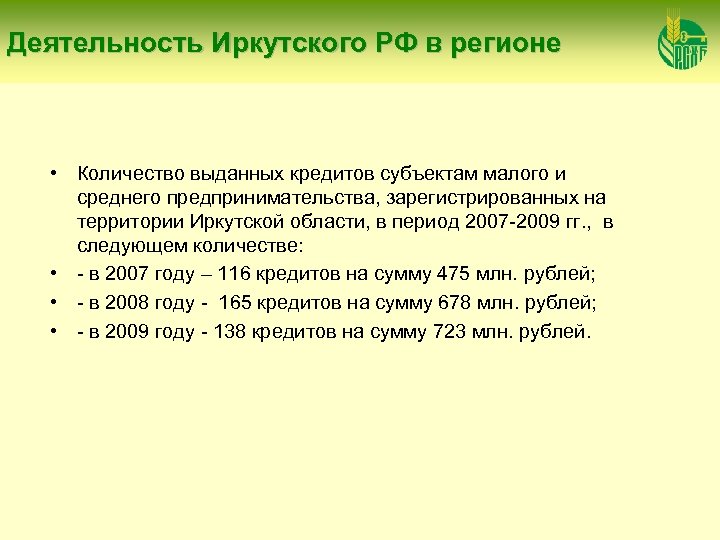 Деятельность Иркутского РФ в регионе

РСХБ

• Количество выданных кредитов субъектам малого и среднего предпринимательства, зарегистрированных на территории Иркутской области, в период 2007-2009 гг., в следующем количестве:
• - в 2007 году – 116 кредитов на сумму 475 млн. рублей;
• - в 2008 году - 165 кредитов на сумму 678 млн. рублей;
• - в 2009 году - 138 кредитов на сумму 723 млн. рублей.